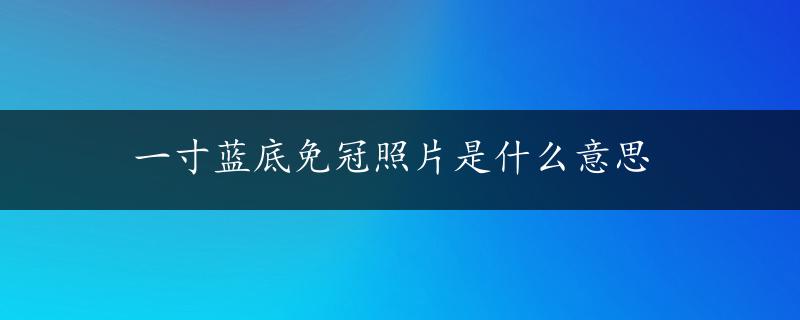 一寸蓝底免冠照片是什么意思